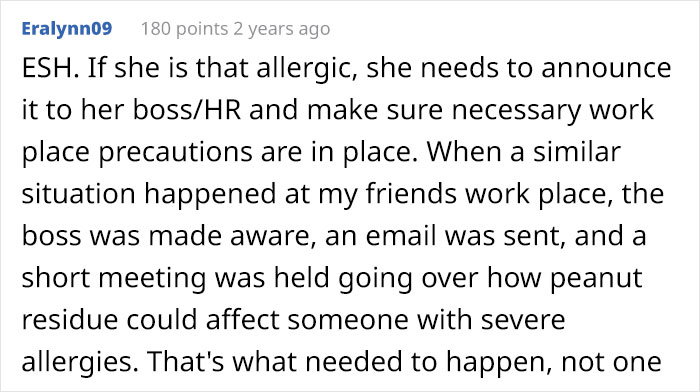 Eralynn09 180 points 2 years ago

ESH. If she is that allergic, she needs to announce it to her boss/HR and make sure necessary work place precautions are in place. When a similar situation happened at my friends work place, the boss was made aware, an email was sent, and a short meeting was held going over how peanut residue could affect someone with severe allergies. That's what needed to happen, not one